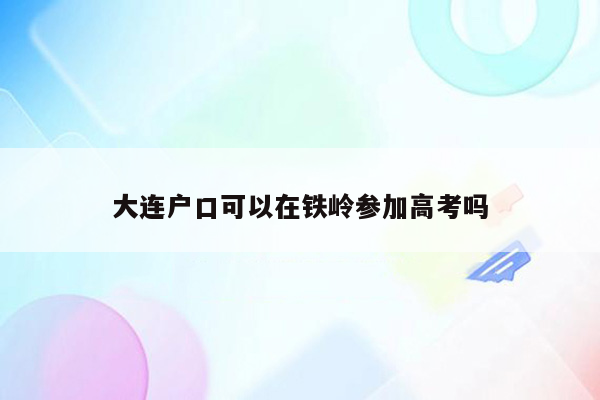 大连户口可以在铁岭参加高考吗